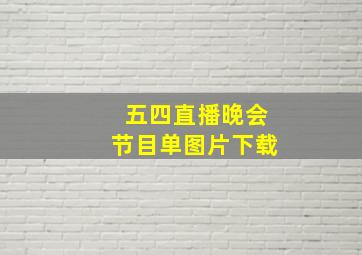 五四直播晚会
节目单图片下载